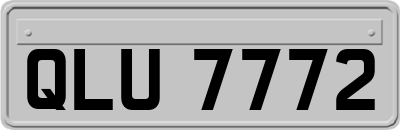 QLU 7772